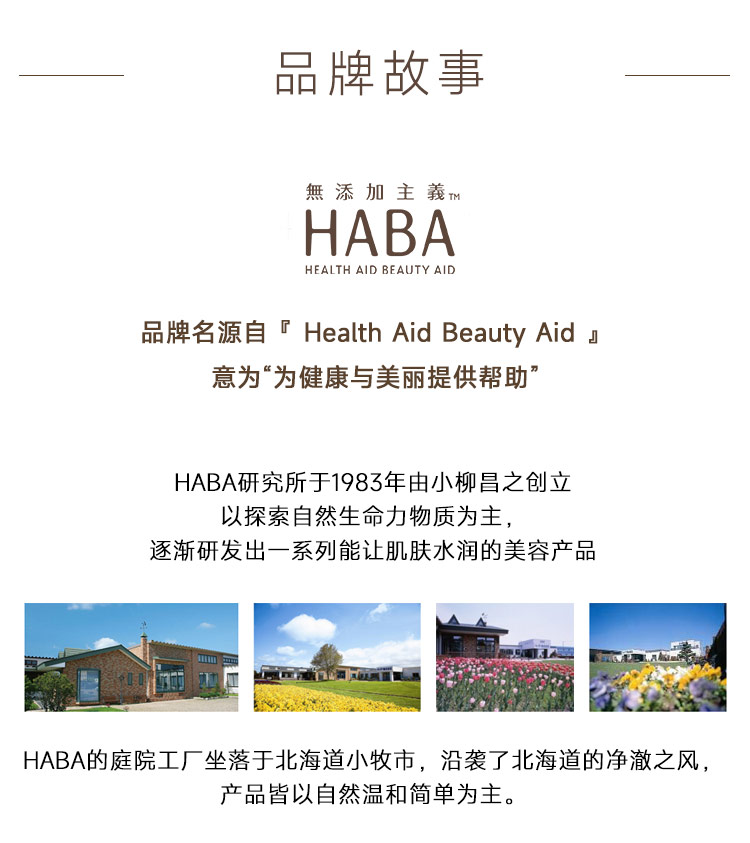 品牌故事

無添加主義™
HABA
HEALTH AID BEAUTY AID

品牌名源自『 Health Aid Beauty Aid 』
意为“为健康与美丽提供帮助”

HABA研究所于1983年由小柳昌之创立
以探索自然生命力物质为主，
逐渐研发出一系列能让肌肤水润的美容产品

HABA的庭院工厂坐落于北海道小牧市，沿袭了北海道的净澈之风，
产品皆以自然温和简单为主。